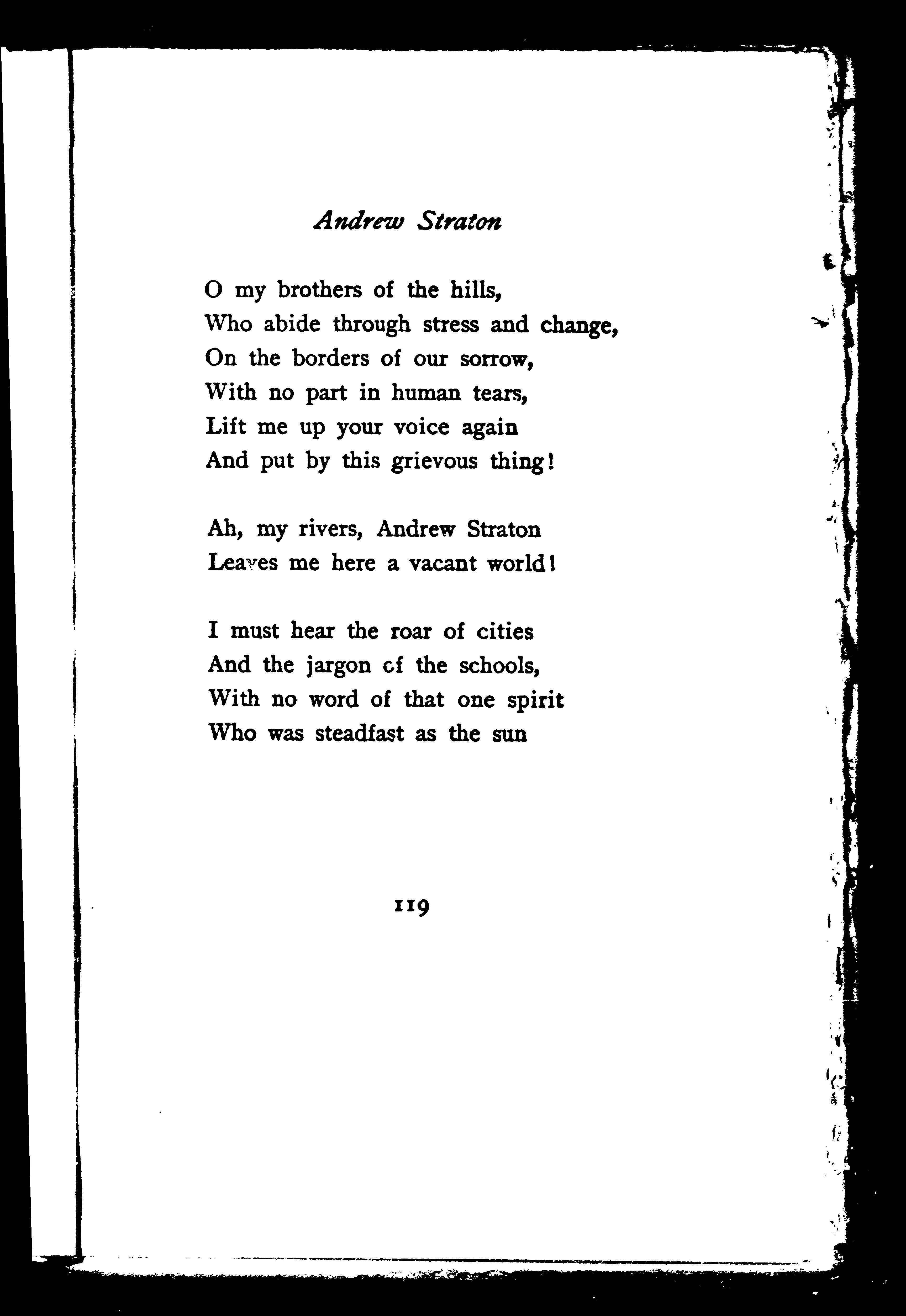 Andrew Straton

O my brothers of the hills,
Who abide through stress and change,
On the borders of our sorrow,
With no part in human tears,
Lift me up your voice again
And put by this grievous thing!

Ah, my rivers, Andrew Straton
Leaves me here a vacant world!

I must hear the roar of cities
And the jargon of the schools,
With no word of that one spirit
Who was steadfast as the sun

119